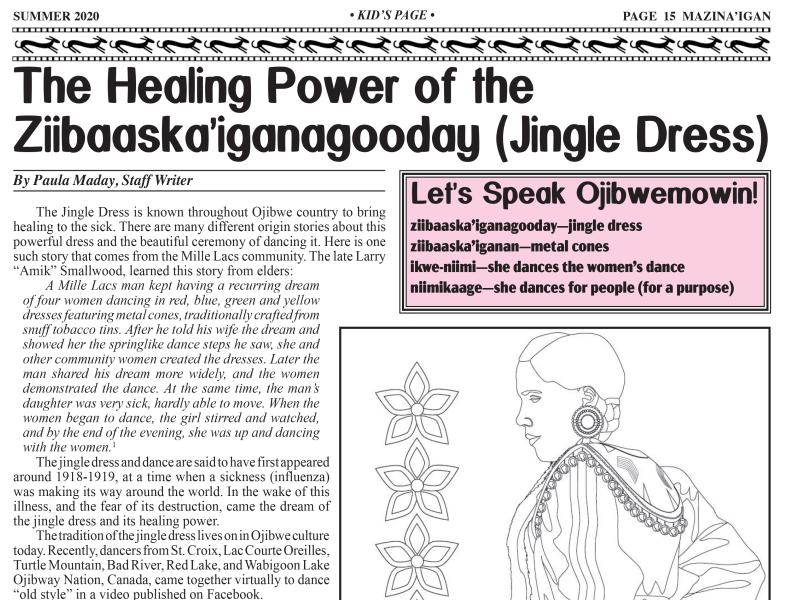 SUMMER 2020 • KID'S PAGE • PAGE 15 MAZINA'IGAN

The Healing Power of the Ziibaaska'iganagooday (Jingle Dress)

By Paula Maday, Staff Writer

The Jingle Dress is known throughout Ojibwe country to bring healing to the sick. There are many different origin stories about this powerful dress and the beautiful ceremony of dancing it. Here is one such story that comes from the Mille Lacs community. The late Larry "Amik" Smallwood, learned this story from elders:

A Mille Lacs man kept having a recurring dream of four women dancing in red, blue, green and yellow dresses featuring metal cones, traditionally crafted from snuff tobacco tins. After he told his wife the dream and showed her the springlike dance steps he saw, she and other community women created the dresses. Later the man shared his dream more widely, and the women demonstrated the dance. At the same time, the man's daughter was very sick, hardly able to move. When the women began to dance, the girl stirred and watched, and by the end of the evening, she was up and dancing with the women.$^1$

The jingle dress and dance are said to have first appeared around 1918-1919, at a time when a sickness (influenza) was making its way around the world. In the wake of this illness, and the fear of its destruction, came the dream of the jingle dress and its healing power.

The tradition of the jingle dress lives on in Ojibwe culture today. Recently, dancers from St. Croix, Lac Courte Oreilles, Turtle Mountain, Bad River, Red Lake, and Wabigoon Lake Ojibway Nation, Canada, came together virtually to dance "old style" in a video published on Facebook.

Let's Speak Ojibwemowin!
ziibaaska'iganagooday—jingle dress
ziibaaska'iganan—metal cones
ikwe-niimi—she dances the women's dance
niimikaage—she dances for people (for a purpose)